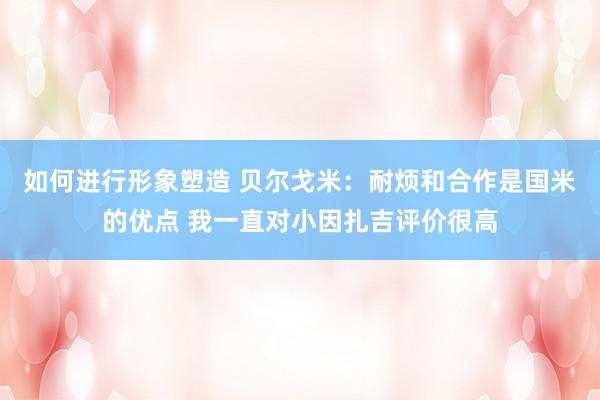 如何进行形象塑造 贝尔戈米：耐烦和合作是国米的优点 我一直对小因扎吉评价很高